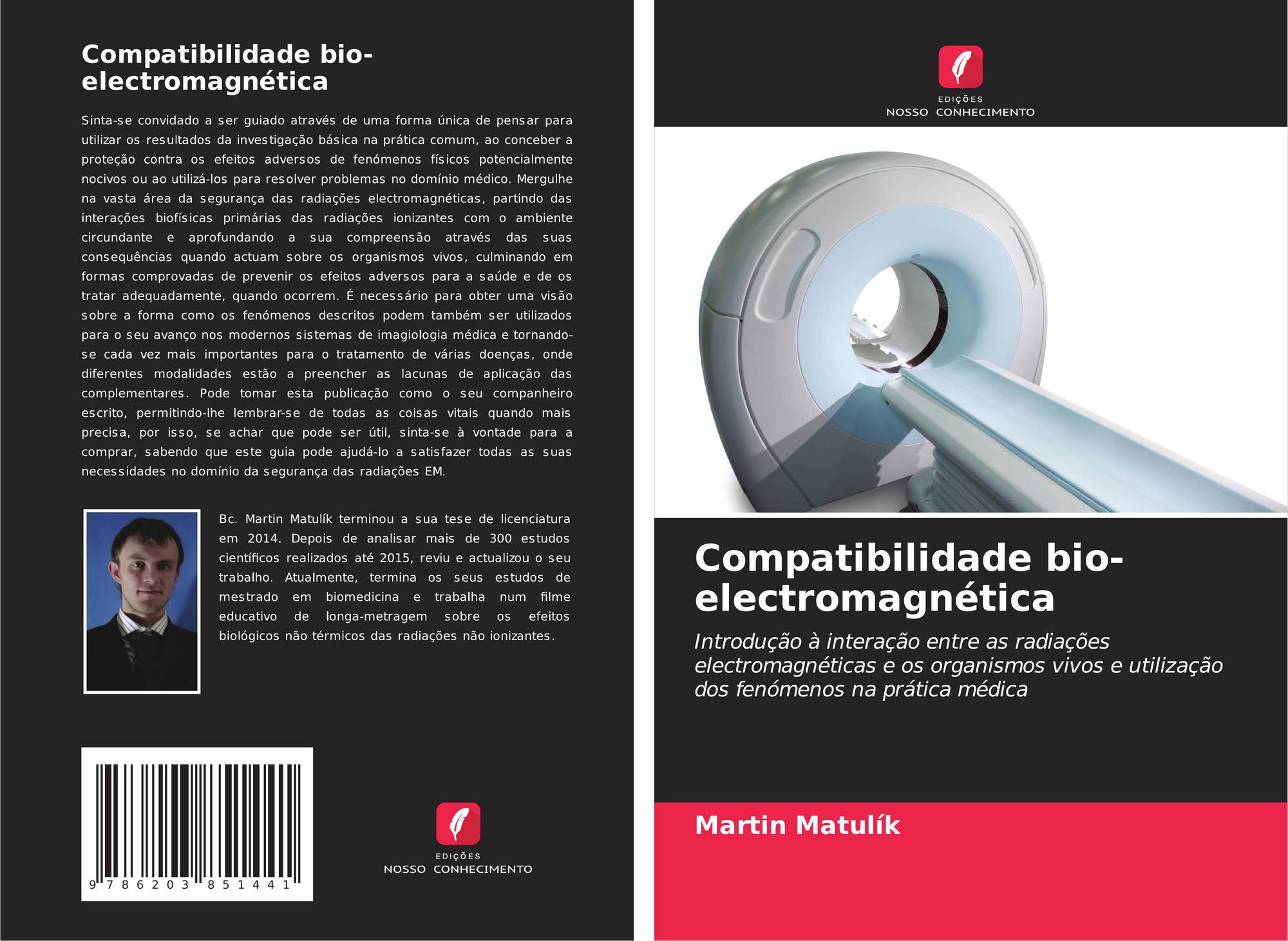 Compatibilidade bio-electromagnética

Sinta-se convidado a ser guiado através de uma forma única de pensar para utilizar os resultados da investigação básica na prática comum, ao conceber a proteção contra os efeitos adversos de fenómenos físicos potencialmente nocivos ou ao utilizá-los para resolver problemas no domínio médico. Mergulhe na vasta área da segurança das radiações electromagnéticas, partindo das interações biofísicas primárias das radiações ionizantes com o ambiente circundante e aprofundando a sua compreensão através das suas consequências quando actuam sobre os organismos vivos, culminando em formas comprovadas de prevenir os efeitos adversos para a saúde e de os tratar adequadamente, quando ocorrem. É necessário para obter uma visão sobre a forma como os fenómenos descritos podem também ser utilizados para o seu avanço nos modernos sistemas de imagiologia médica e tornando-se cada vez mais importantes para o tratamento de várias doenças, onde diferentes modalidades estão a preencher as lacunas de aplicação das complementares. Pode tomar esta publicação como o seu companheiro escrito, permitindo-lhe lembrar-se de todas as coisas vitais quando mais precisa, por isso, se achar que pode ser útil, sinta-se à vontade para a comprar, sabendo que este guia pode ajudá-lo a satisfazer todas as suas necessidades no domínio da segurança das radiações EM.

Bc. Martin Matulík terminou a sua tese de licenciatura em 2014. Depois de analisar mais de 300 estudos científicos realizados até 2015, reviu e actualizou o seu trabalho. Atualmente, termina os seus estudos de mestrado em biomedicina e trabalha num filme educativo de longa-metragem sobre os efeitos biológicos não térmicos das radiações não ionizantes.

9 786203 851441

EDIÇÕES
NOSSO CONHECIMENTO

EDIÇÕES
NOSSO CONHECIMENTO

Compatibilidade bio-electromagnética

Introdução à interação entre as radiações electromagnéticas e os organismos vivos e utilização dos fenómenos na prática médica

Martin Matulík